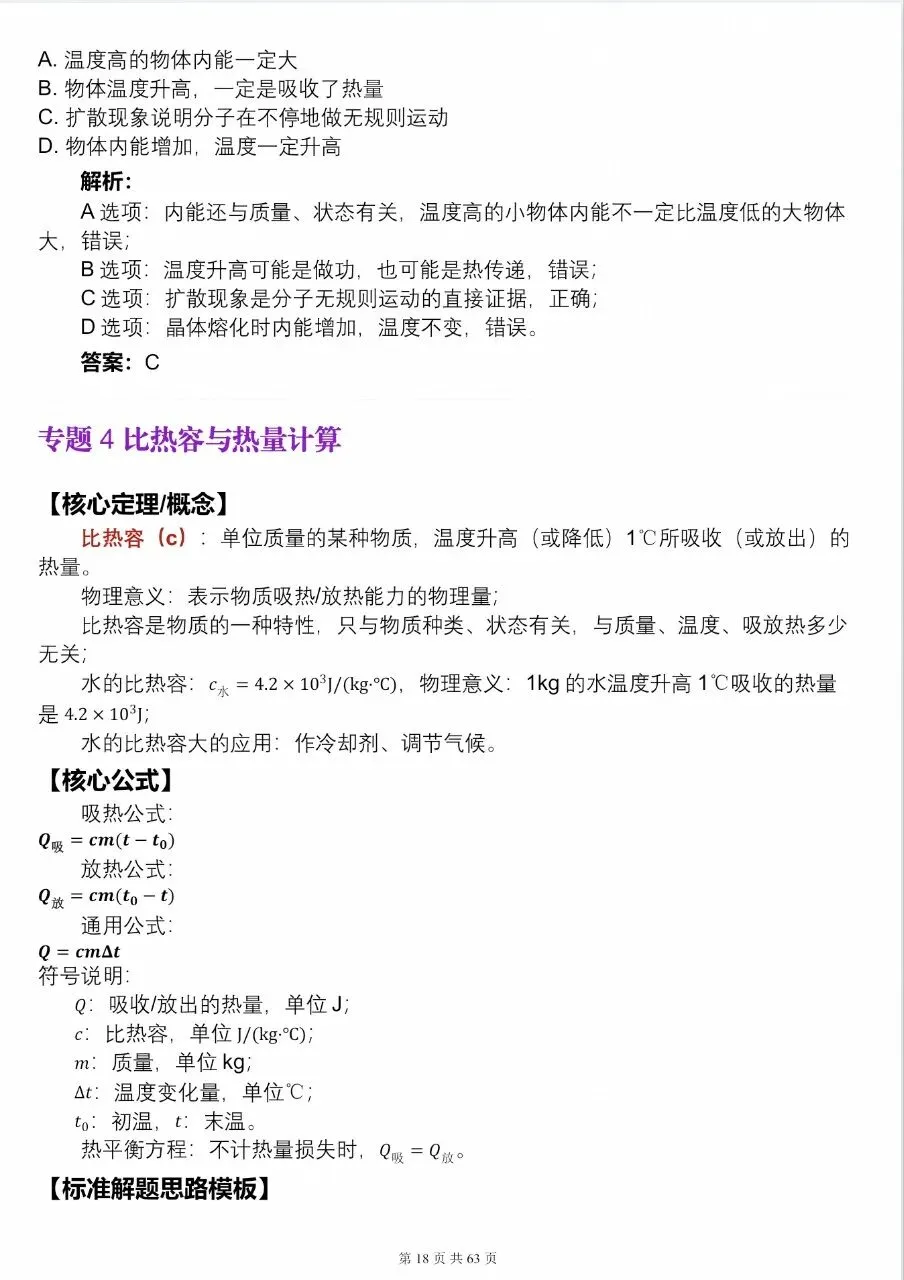 A. 温度高的物体内能一定大
B. 物体温度升高，一定是吸收了热量
C. 扩散现象说明分子在不停地做无规则运动
D. 物体内能增加，温度一定升高

解析：
A 选项：内能还与质量、状态有关，温度高的小物体内能不一定比温度低的大物体大，错误；
B 选项：温度升高可能是做功，也可能是热传递，错误；
C 选项：扩散现象是分子无规则运动的直接证据，正确；
D 选项：晶体熔化时内能增加，温度不变，错误。

答案：C

专题 4 比热容与热量计算

【核心定理/概念】
比热容（c）：单位质量的某种物质，温度升高（或降低）1℃所吸收（或放出）的热量。
物理意义：表示物质吸热/放热能力的物理量；
比热容是物质的一种特性，只与物质种类、状态有关，与质量、温度、吸放热多少无关；
水的比热容：$c_{水} = 4.2 \times 10^3 J/(kg·℃)$，物理意义：1kg 的水温度升高 1℃吸收的热量是 $4.2 \times 10^3 J$；
水的比热容大的应用：作冷却剂、调节气候。

【核心公式】
吸热公式：
$Q_{吸} = cm(t - t_0)$
放热公式：
$Q_{放} = cm(t_0 - t)$
通用公式：
$Q = cm\Delta t$
符号说明：
$Q$：吸收/放出的热量，单位 J；
$c$：比热容，单位 $J/(kg·℃)$；
$m$：质量，单位 kg；
$\Delta t$：温度变化量，单位℃；
$t_0$：初温，$t$：末温。
热平衡方程：不计热量损失时，$Q_{吸} = Q_{放}$。

【标准解题思路模板】

第 18 页 共 63 页